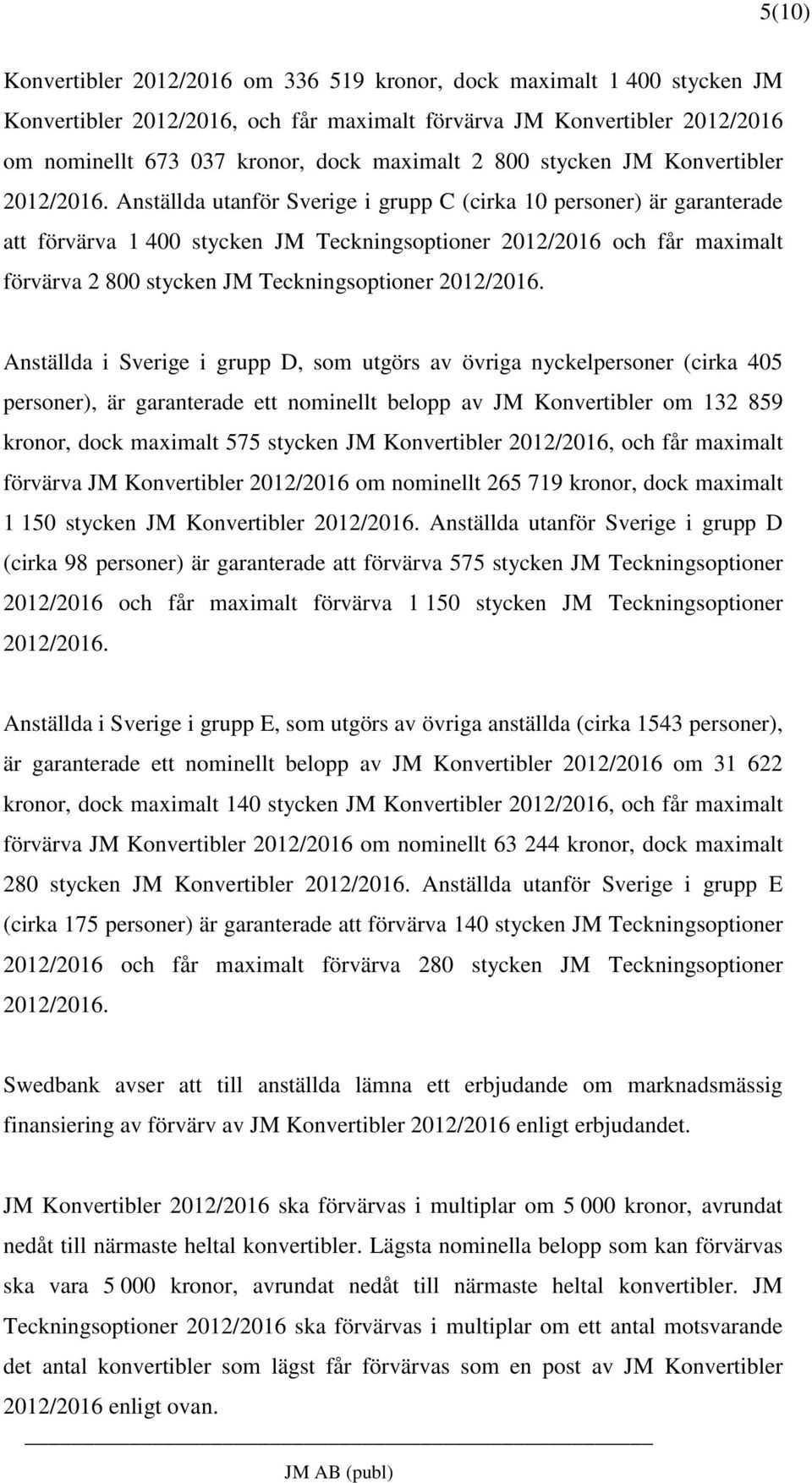 5(10)

Konvertibler 2012/2016 om 336 519 kronor, dock maximalt 1 400 stycken JM Konvertibler 2012/2016, och får maximalt förvärva JM Konvertibler 2012/2016 om nominellt 673 037 kronor, dock maximalt 2 800 stycken JM Konvertibler 2012/2016. Anställda utanför Sverige i grupp C (cirka 10 personer) är garanterade att förvärva 1 400 stycken JM Teckningsoptioner 2012/2016 och får maximalt förvärva 2 800 stycken JM Teckningsoptioner 2012/2016.

Anställda i Sverige i grupp D, som utgörs av övriga nyckelpersoner (cirka 405 personer), är garanterade ett nominellt belopp av JM Konvertibler om 132 859 kronor, dock maximalt 575 stycken JM Konvertibler 2012/2016, och får maximalt förvärva JM Konvertibler 2012/2016 om nominellt 265 719 kronor, dock maximalt 1 150 stycken JM Konvertibler 2012/2016. Anställda utanför Sverige i grupp D (cirka 98 personer) är garanterade att förvärva 575 stycken JM Teckningsoptioner 2012/2016 och får maximalt förvärva 1 150 stycken JM Teckningsoptioner 2012/2016.

Anställda i Sverige i grupp E, som utgörs av övriga anställda (cirka 1543 personer), är garanterade ett nominellt belopp av JM Konvertibler 2012/2016 om 31 622 kronor, dock maximalt 140 stycken JM Konvertibler 2012/2016, och får maximalt förvärva JM Konvertibler 2012/2016 om nominellt 63 244 kronor, dock maximalt 280 stycken JM Konvertibler 2012/2016. Anställda utanför Sverige i grupp E (cirka 175 personer) är garanterade att förvärva 140 stycken JM Teckningsoptioner 2012/2016 och får maximalt förvärva 280 stycken JM Teckningsoptioner 2012/2016.

Swedbank avser att till anställda lämna ett erbjudande om marknadsmässig finansiering av förvärv av JM Konvertibler 2012/2016 enligt erbjudandet.

JM Konvertibler 2012/2016 ska förvärvas i multiplar om 5 000 kronor, avrundat nedåt till närmaste heltal konvertibler. Lägsta nominella belopp som kan förvärvas ska vara 5 000 kronor, avrundat nedåt till närmaste heltal konvertibler. JM Teckningsoptioner 2012/2016 ska förvärvas i multiplar om ett antal motsvarande det antal konvertibler som lägst får förvärvas som en post av JM Konvertibler 2012/2016 enligt ovan.

JM AB (publ)